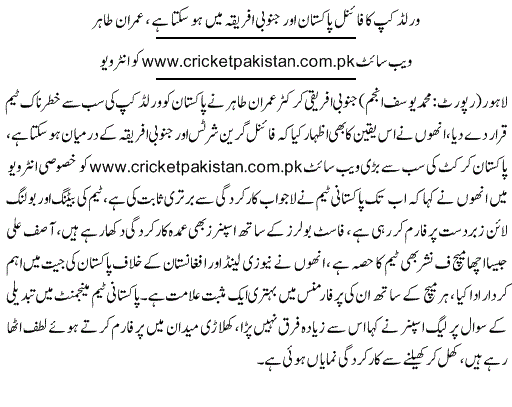 ورلڈ کپ کا فائنل پاکستان اور جنوبی افریقہ میں ہو سکتا ہے، عمران طاہر

ویب سائٹ www.cricketpakistan.com.pk کو انٹرویو

لاہور (رپورٹ: محمد یوسف انجم) جنوبی افریقی کرکٹر عمران طاہر نے پاکستان کو ورلڈ کپ کی سب سے خطرناک ٹیم قرار دے دیا، انھوں نے اس یقین کا بھی اظہار کیا کہ فائنل گرین شرٹس اور جنوبی افریقہ کے درمیان ہو سکتا ہے، پاکستان کرکٹ کی سب سے بڑی ویب سائٹ www.cricketpakistan.com.pk کو خصوصی انٹرویو میں انھوں نے کہا کہ اب تک پاکستانی ٹیم نے لاجواب کارکردگی سے برتری ثابت کی ہے، ٹیم کی بیٹنگ اور بولنگ لائن زبردست پرفارم کر رہی ہے، فاسٹ بولرز کے ساتھ اسپنرز بھی عمدہ کارکردگی دکھا رہے ہیں، آصف علی جیسا اچھا میچ فنشر بھی ٹیم کا حصہ ہے، انھوں نے نیوزی لینڈ اور افغانستان کے خلاف پاکستان کی جیت میں اہم کردار ادا کیا، ہر میچ کے ساتھ ان کی پرفارمنس میں بہتری ایک مثبت علامت ہے۔ پاکستانی ٹیم مینجمنٹ میں تبدیلی کے سوال پر لیگ اسپنر نے کہا اس سے زیادہ فرق نہیں پڑا، کھلاڑی میدان میں پرفارم کرتے ہوئے لطف اٹھا رہے ہیں، کھل کر کھیلنے سے کارکردگی نمایاں ہوئی ہے۔